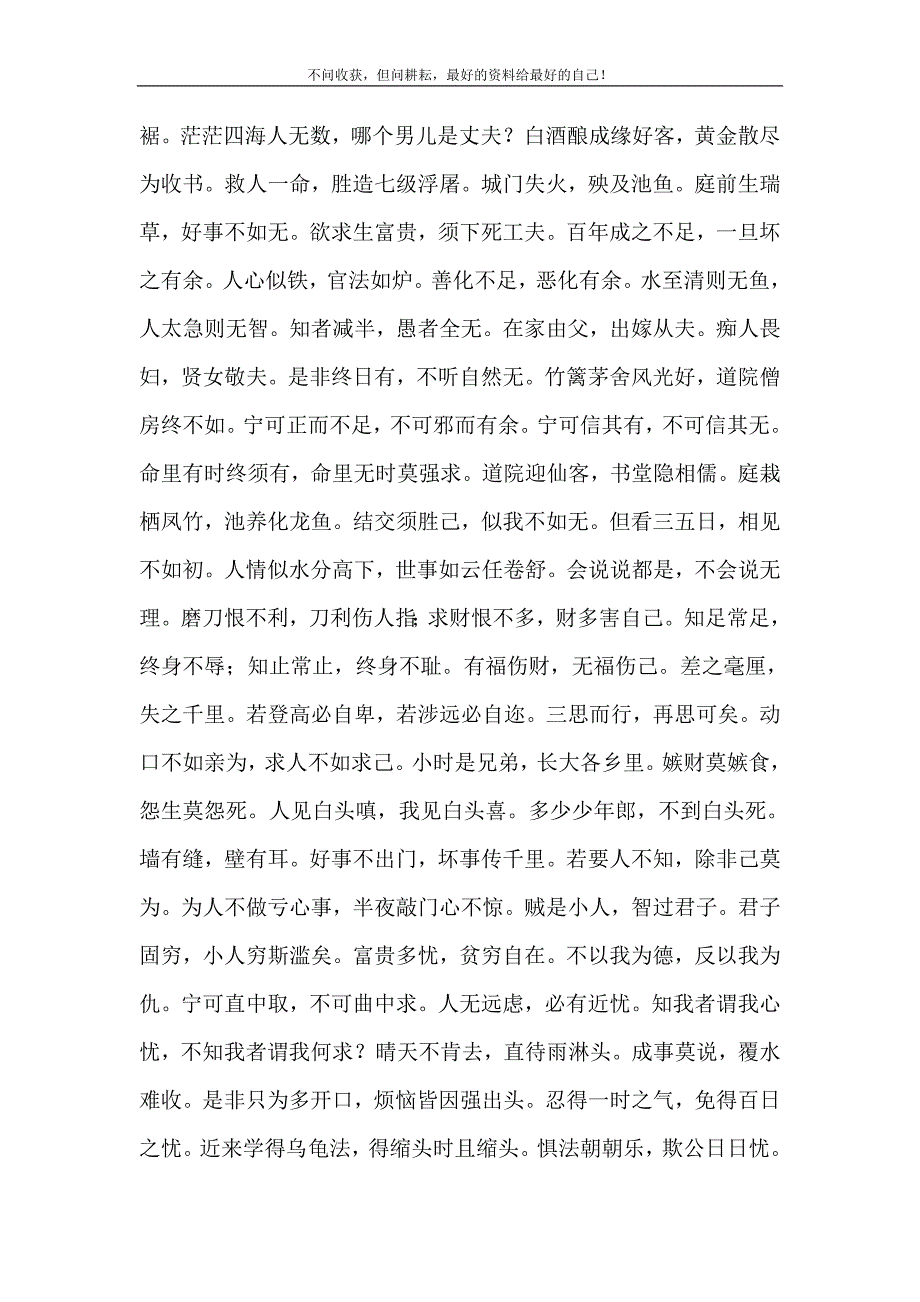 不问收获，但问耕耘，最好的资料给最好的自己！

裾。茫茫四海人无数，哪个男儿是丈夫？白酒酿成缘好客，黄金散尽为收书。救人一命，胜造七级浮屠。城门失火，殃及池鱼。庭前生瑞草，好事不如无。欲求生富贵，须下死工夫。百年成之不足，一旦坏之有余。人心似铁，官法如炉。善化不足，恶化有余。水至清则无鱼，人太急则无智。知者减半，愚者全无。在家由父，出嫁从夫。痴人畏妇，贤女敬夫。是非终日有，不听自然无。竹篱茅舍风光好，道院僧房终不如。宁可正而不足，不可邪而有余。宁可信其有，不可信其无。命里有时终须有，命里无时莫强求。道院迎仙客，书堂隐相儒。庭栽栖凤竹，池养化龙鱼。结交须胜己，似我不如无。但看三五日，相见不如初。人情似水分高下，世事如云任卷舒。会说说都是，不会说无理。磨刀恨不利，刀利伤人指；求财恨不多，财多害自己。知足常足，终身不辱；知止常止，终身不耻。有福伤财，无福伤己。差之毫厘，失之千里。若登高必自卑，若涉远必自迩。三思而行，再思可矣。动口不如亲为，求人不如求己。小时是兄弟，长大各乡里。嫉财莫嫉食，怨生莫怨死。人见白头嗔，我见白头喜。多少少年郎，不到白头死。墙有缝，壁有耳。好事不出门，坏事传千里。若要人不知，除非己莫为。为人不做亏心事，半夜敲门心不惊。贼是小人，智过君子。君子固穷，小人穷斯滥矣。富贵多忧，贫穷自在。不以我为德，反以我为仇。宁可直中取，不可曲中求。人无远虑，必有近忧。知我者谓我心忧，不知我者谓我何求？晴天不肯去，直待雨淋头。成事莫说，覆水难收。是非只为多开口，烦恼皆因强出头。忍得一时之气，免得百日之忧。近来学得乌龟法，得缩头时且缩头。惧法朝朝乐，欺公日日忧。